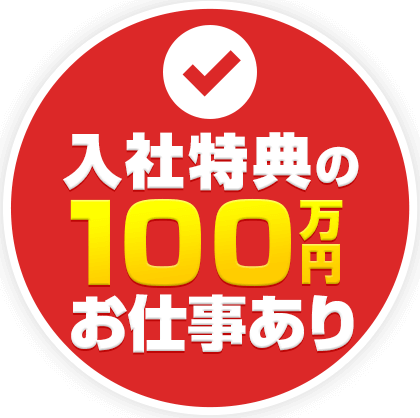 入社特典の
100万円
お仕事あり